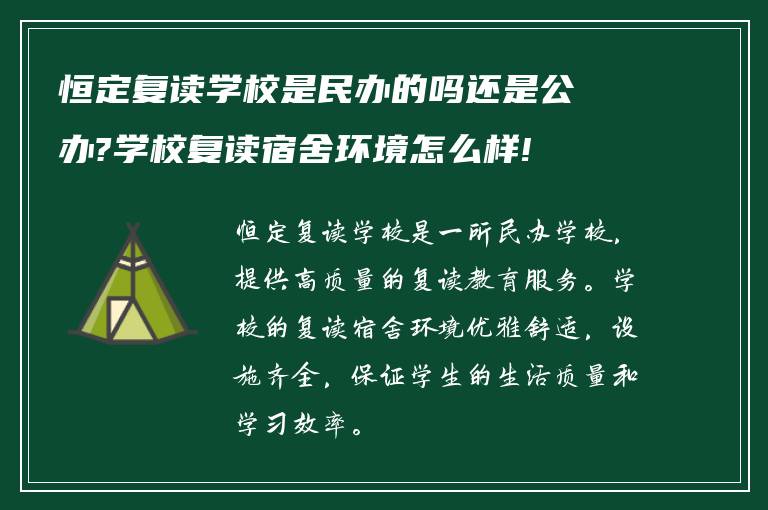 恒定复读学校是民办的吗还是公办?学校复读宿舍环境怎么样!

恒定复读学校是一所民办学校，提供高质量的复读教育服务。学校的复读宿舍环境优雅舒适，设施齐全，保证学生的生活质量和学习效率。